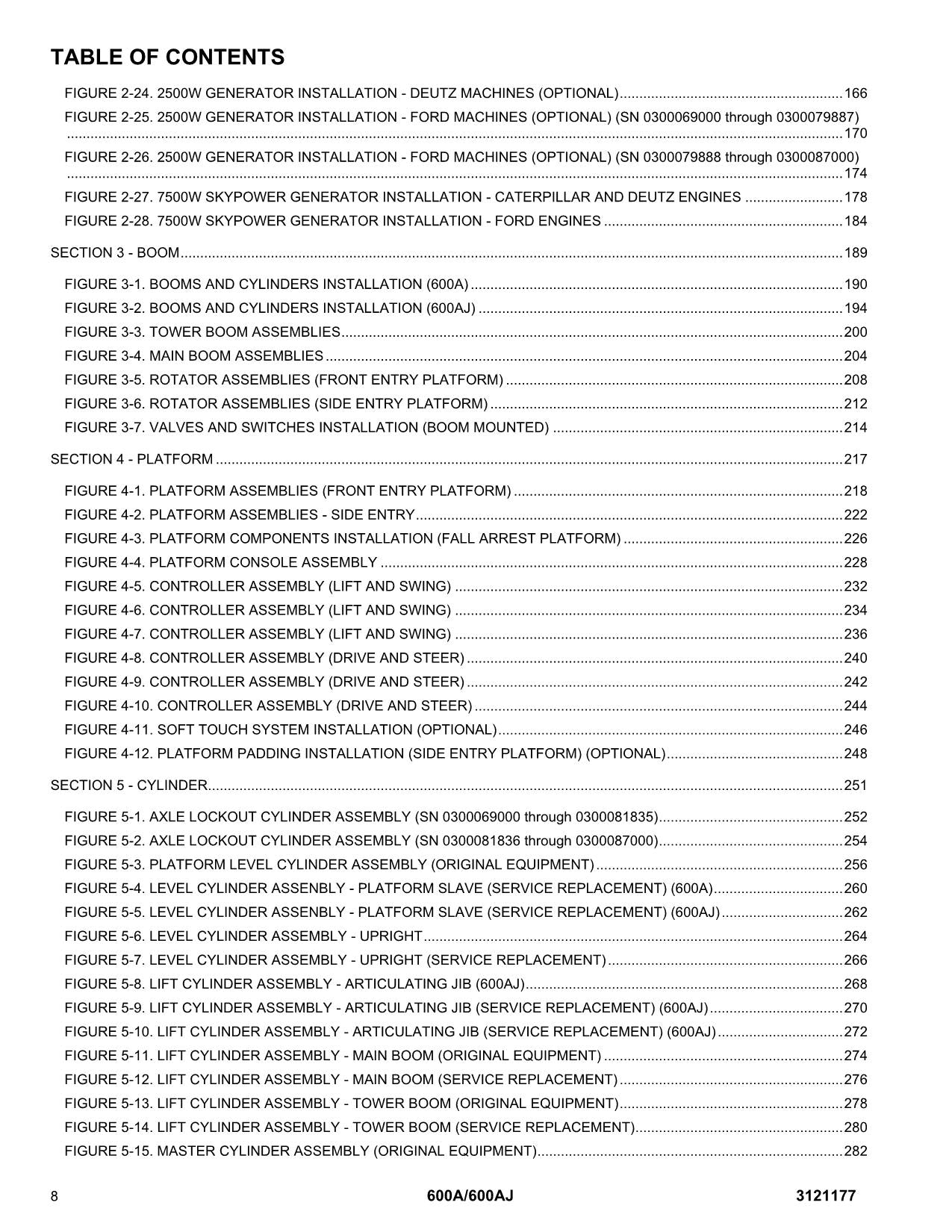 TABLE OF CONTENTS

FIGURE 2-24. 2500W GENERATOR INSTALLATION - DEUTZ MACHINES (OPTIONAL) 166

FIGURE 2-25. 2500W GENERATOR INSTALLATION - FORD MACHINES (OPTIONAL) (SN 0300069000 through 0300079887) 170

FIGURE 2-26. 2500W GENERATOR INSTALLATION - FORD MACHINES (OPTIONAL) (SN 0300079888 through 0300087000) 174

FIGURE 2-27. 7500W SKYPOWER GENERATOR INSTALLATION - CATERPILLAR AND DEUTZ ENGINES 178

FIGURE 2-28. 7500W SKYPOWER GENERATOR INSTALLATION - FORD ENGINES 184

SECTION 3 - BOOM 189

FIGURE 3-1. BOOMS AND CYLINDERS INSTALLATION (600A) 190
FIGURE 3-2. BOOMS AND CYLINDERS INSTALLATION (600AJ) 194
FIGURE 3-3. TOWER BOOM ASSEMBLIES 200
FIGURE 3-4. MAIN BOOM ASSEMBLIES 204
FIGURE 3-5. ROTATOR ASSEMBLIES (FRONT ENTRY PLATFORM) 208
FIGURE 3-6. ROTATOR ASSEMBLIES (SIDE ENTRY PLATFORM) 212
FIGURE 3-7. VALVES AND SWITCHES INSTALLATION (BOOM MOUNTED) 214

SECTION 4 - PLATFORM 217

FIGURE 4-1. PLATFORM ASSEMBLIES (FRONT ENTRY PLATFORM) 218
FIGURE 4-2. PLATFORM ASSEMBLIES - SIDE ENTRY 222
FIGURE 4-3. PLATFORM COMPONENTS INSTALLATION (FALL ARREST PLATFORM) 226
FIGURE 4-4. PLATFORM CONSOLE ASSEMBLY 228
FIGURE 4-5. CONTROLLER ASSEMBLY (LIFT AND SWING) 232
FIGURE 4-6. CONTROLLER ASSEMBLY (LIFT AND SWING) 234
FIGURE 4-7. CONTROLLER ASSEMBLY (LIFT AND SWING) 236
FIGURE 4-8. CONTROLLER ASSEMBLY (DRIVE AND STEER) 240
FIGURE 4-9. CONTROLLER ASSEMBLY (DRIVE AND STEER) 242
FIGURE 4-10. CONTROLLER ASSEMBLY (DRIVE AND STEER) 244
FIGURE 4-11. SOFT TOUCH SYSTEM INSTALLATION (OPTIONAL) 246
FIGURE 4-12. PLATFORM PADDING INSTALLATION (SIDE ENTRY PLATFORM) (OPTIONAL) 248

SECTION 5 - CYLINDER 251

FIGURE 5-1. AXLE LOCKOUT CYLINDER ASSEMBLY (SN 0300069000 through 0300081835) 252
FIGURE 5-2. AXLE LOCKOUT CYLINDER ASSEMBLY (SN 0300081836 through 0300087000) 254
FIGURE 5-3. PLATFORM LEVEL CYLINDER ASSEMBLY (ORIGINAL EQUIPMENT) 256
FIGURE 5-4. LEVEL CYLINDER ASSENBLY - PLATFORM SLAVE (SERVICE REPLACEMENT) (600A) 260
FIGURE 5-5. LEVEL CYLINDER ASSENBLY - PLATFORM SLAVE (SERVICE REPLACEMENT) (600AJ) 262
FIGURE 5-6. LEVEL CYLINDER ASSEMBLY - UPRIGHT 264
FIGURE 5-7. LEVEL CYLINDER ASSEMBLY - UPRIGHT (SERVICE REPLACEMENT) 266
FIGURE 5-8. LIFT CYLINDER ASSEMBLY - ARTICULATING JIB (600AJ) 268
FIGURE 5-9. LIFT CYLINDER ASSEMBLY - ARTICULATING JIB (SERVICE REPLACEMENT) (600AJ) 270
FIGURE 5-10. LIFT CYLINDER ASSEMBLY - ARTICULATING JIB (SERVICE REPLACEMENT) (600AJ) 272
FIGURE 5-11. LIFT CYLINDER ASSEMBLY - MAIN BOOM (ORIGINAL EQUIPMENT) 274
FIGURE 5-12. LIFT CYLINDER ASSEMBLY - MAIN BOOM (SERVICE REPLACEMENT) 276
FIGURE 5-13. LIFT CYLINDER ASSEMBLY - TOWER BOOM (ORIGINAL EQUIPMENT) 278
FIGURE 5-14. LIFT CYLINDER ASSEMBLY - TOWER BOOM (SERVICE REPLACEMENT) 280
FIGURE 5-15. MASTER CYLINDER ASSEMBLY (ORIGINAL EQUIPMENT) 282

8 600A/600AJ 3121177